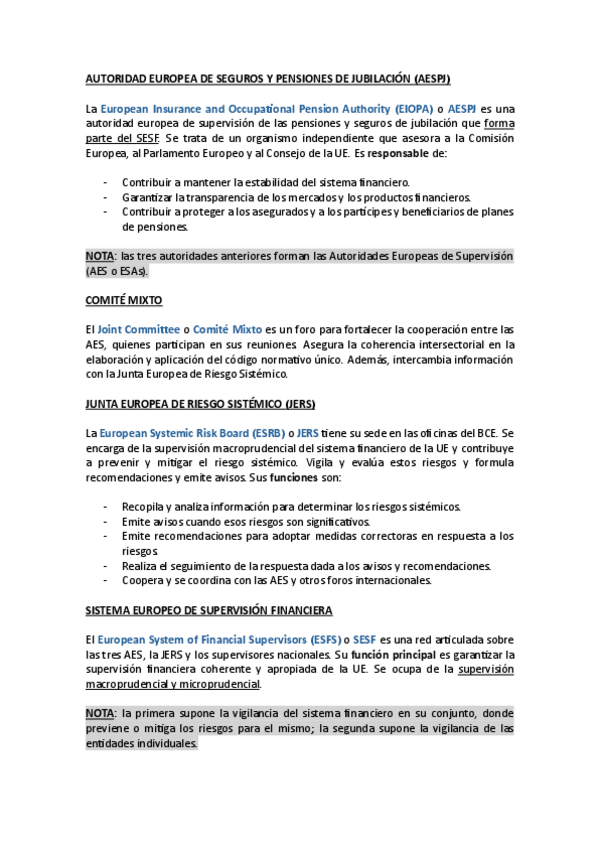 AUTORIDAD EUROPEA DE SEGUROS Y PENSIONES DE JUBILACIÓN (AESPJ)

La European Insurance and Occupational Pension Authority (EIOPA) o AESPJ es una autoridad europea de supervisión de las pensiones y seguros de jubilación que forma parte del SESF. Se trata de un organismo independiente que asesora a la Comisión Europea, al Parlamento Europeo y al Consejo de la UE. Es responsable de:

- Contribuir a mantener la estabilidad del sistema financiero.
- Garantizar la transparencia de los mercados y los productos financieros.
- Contribuir a proteger a los asegurados y a los partícipes y beneficiarios de planes de pensiones.

NOTA: las tres autoridades anteriores forman las Autoridades Europeas de Supervisión (AES o ESAs).

COMITÉ MIXTO

El Joint Committee o Comité Mixto es un foro para fortalecer la cooperación entre las AES, quienes participan en sus reuniones. Asegura la coherencia intersectorial en la elaboración y aplicación del código normativo único. Además, intercambia información con la Junta Europea de Riesgo Sistémico.

JUNTA EUROPEA DE RIESGO SISTÉMICO (JERS)

La European Systemic Risk Board (ESRB) o JERS tiene su sede en las oficinas del BCE. Se encarga de la supervisión macroprudencial del sistema financiero de la UE y contribuye a prevenir y mitigar el riesgo sistémico. Vigila y evalúa estos riesgos y formula recomendaciones y emite avisos. Sus funciones son:

- Recopila y analiza información para determinar los riesgos sistémicos.
- Emite avisos cuando esos riesgos son significativos.
- Emite recomendaciones para adoptar medidas correctoras en respuesta a los riesgos.
- Realiza el seguimiento de la respuesta dada a los avisos y recomendaciones.
- Coopera y se coordina con las AES y otros foros internacionales.

SISTEMA EUROPEO DE SUPERVISIÓN FINANCIERA

El European System of Financial Supervisors (ESFS) o SESF es una red articulada sobre las tres AES, la JERS y los supervisores nacionales. Su función principal es garantizar la supervisión financiera coherente y apropiada de la UE. Se ocupa de la supervisión macroprudencial y microprudencial.

NOTA: la primera supone la vigilancia del sistema financiero en su conjunto, donde previene o mitiga los riesgos para el mismo; la segunda supone la vigilancia de las entidades individuales.